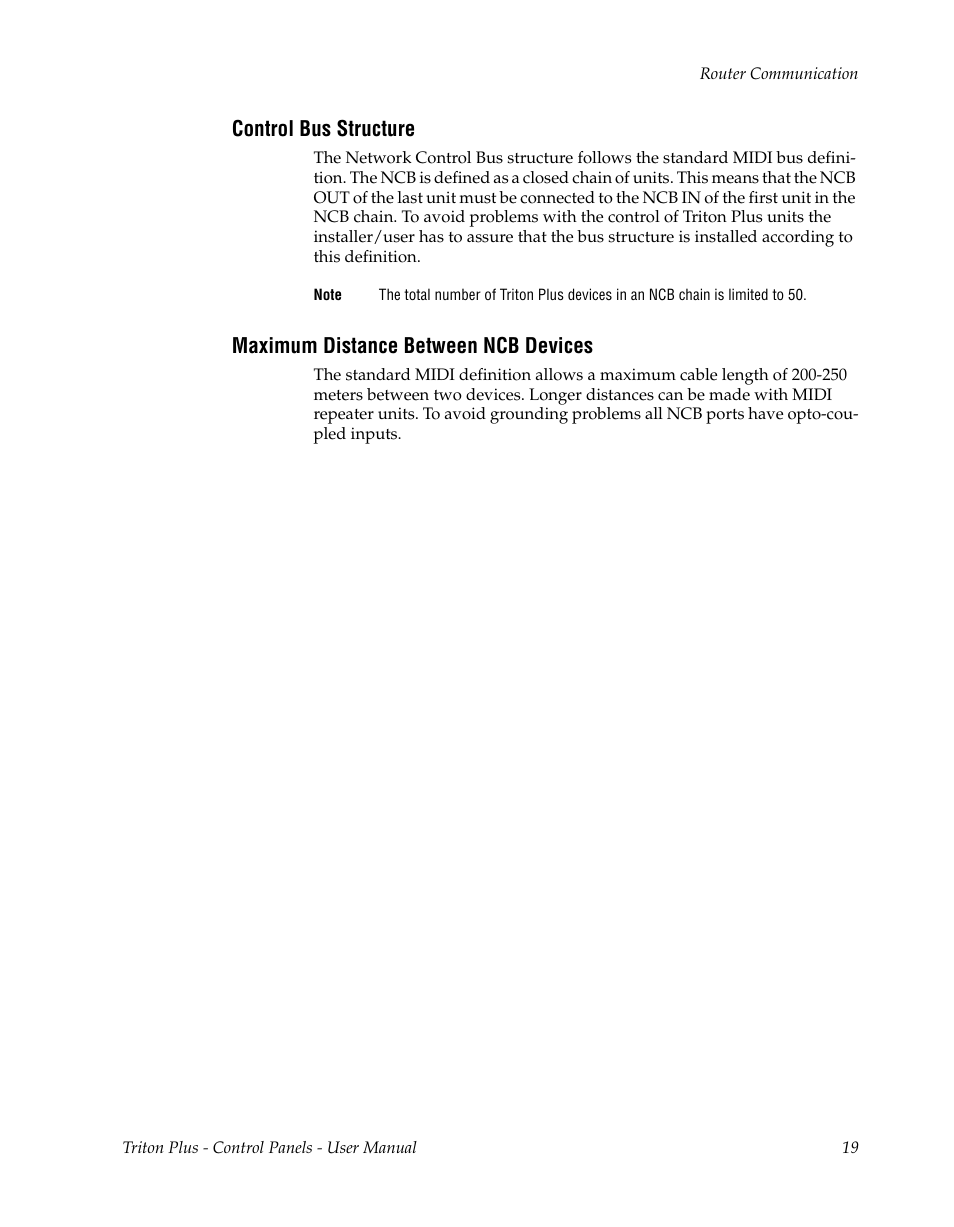 Router Communication

Control Bus Structure

The Network Control Bus structure follows the standard MIDI bus definition. The NCB is defined as a closed chain of units. This means that the NCB OUT of the last unit must be connected to the NCB IN of the first unit in the NCB chain. To avoid problems with the control of Triton Plus units the installer/user has to assure that the bus structure is installed according to this definition.

Note The total number of Triton Plus devices in an NCB chain is limited to 50.

Maximum Distance Between NCB Devices

The standard MIDI definition allows a maximum cable length of 200-250 meters between two devices. Longer distances can be made with MIDI repeater units. To avoid grounding problems all NCB ports have opto-coupled inputs.

Triton Plus - Control Panels - User Manual 19